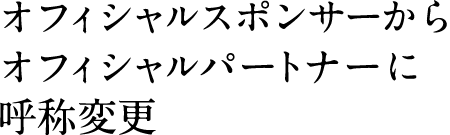 オフィシャルスポンサーから
オフィシャルパートナーに
呼称変更